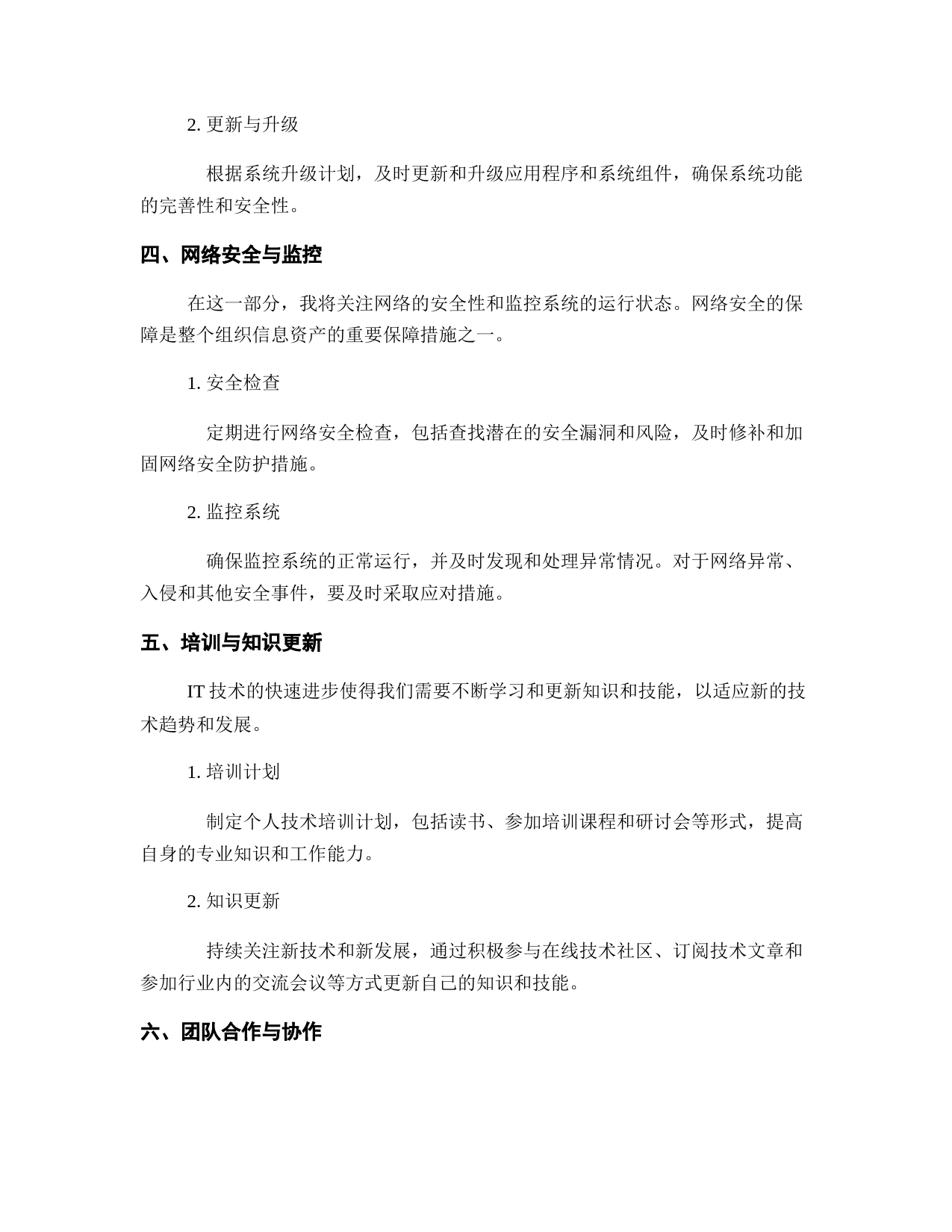 2. 更新与升级

根据系统升级计划，及时更新和升级应用程序和系统组件，确保系统功能的完善性和安全性。

四、网络安全与监控

在这一部分，我将关注网络的安全性和监控系统的运行状态。网络安全的保障是整个组织信息资产的重要保障措施之一。

1. 安全检查

定期进行网络安全检查，包括查找潜在的安全漏洞和风险，及时修补和加固网络安全防护措施。

2. 监控系统

确保监控系统的正常运行，并及时发现和处理异常情况。对于网络异常、入侵和其他安全事件，要及时采取应对措施。

五、培训与知识更新

IT 技术的快速进步使得我们需要不断学习和更新知识和技能，以适应新的技术趋势和发展。

1. 培训计划

制定个人技术培训计划，包括读书、参加培训课程和研讨会等形式，提高自身的专业知识和工作能力。

2. 知识更新

持续关注新技术和新发展，通过积极参与在线技术社区、订阅技术文章和参加行业内的交流会议等方式更新自己的知识和技能。

六、团队合作与协作